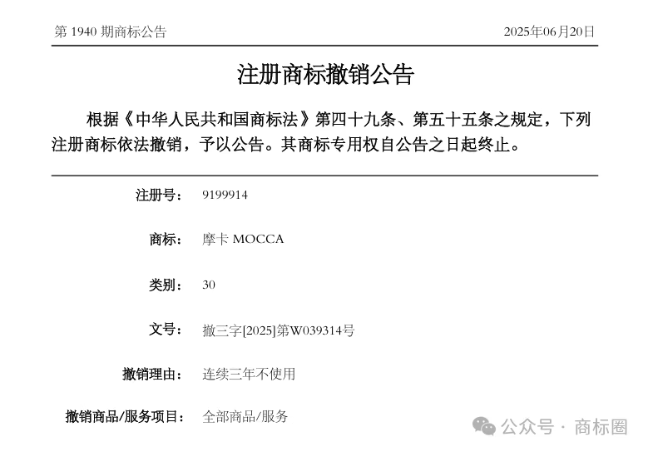 第 1940 期商标公告　　　　2025年06月20日

注册商标撤销公告

根据《中华人民共和国商标法》第四十九条、第五十五条之规定，下列注册商标依法撤销，予以公告。其商标专用权自公告之日起终止。

注册号：　9199914

商标：　摩卡 MOCCA

类别：　30

文号：　撤三字[2025]第W039314号

撤销理由：　连续三年不使用

撤销商品/服务项目：　全部商品/服务

公众号 · 商标圈